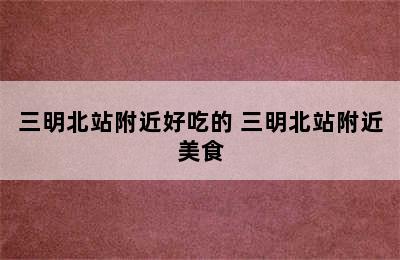 三明北站附近好吃的 三明北站附近美食